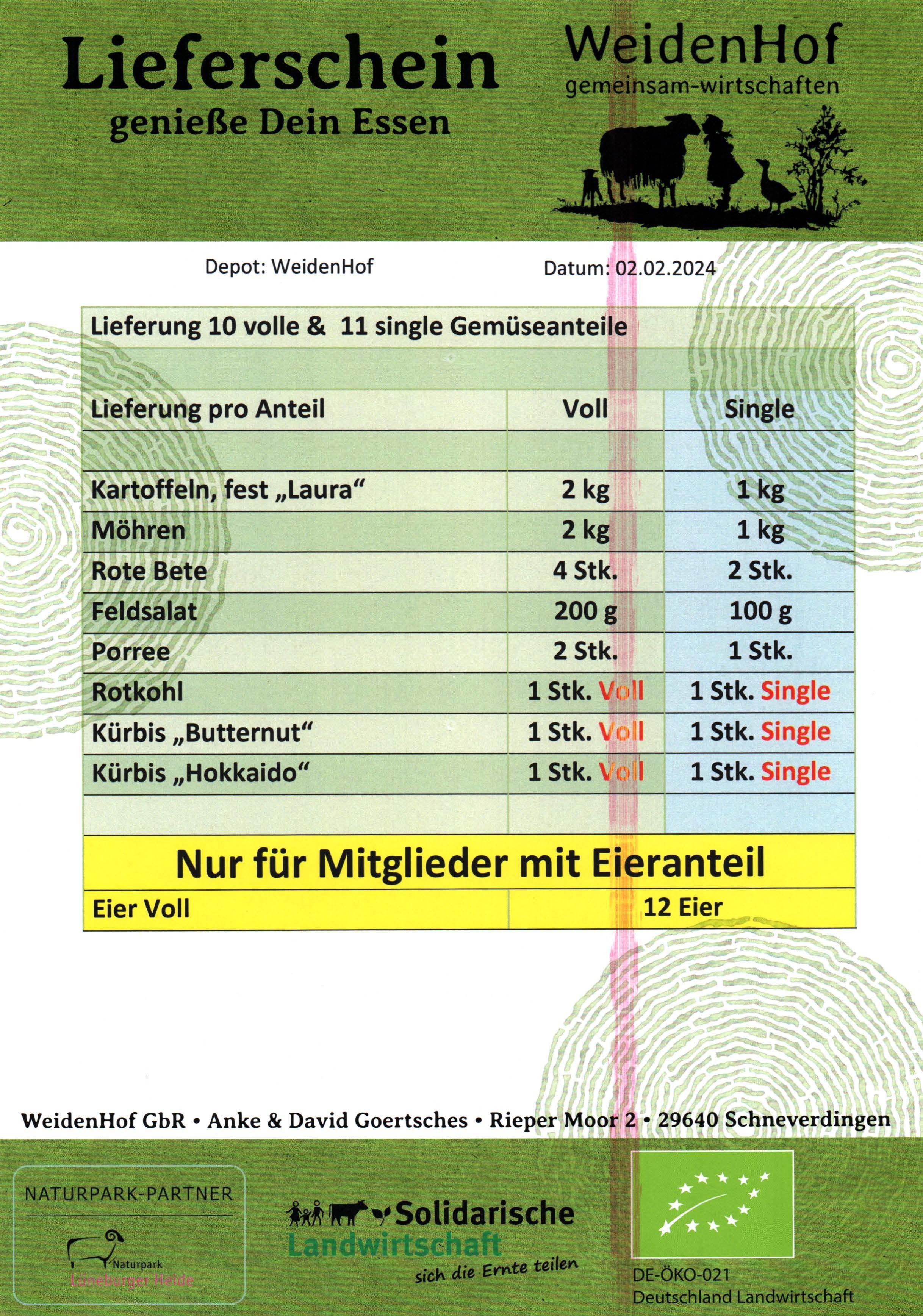 Lieferschein
genieße Dein Essen

WeidenHof
gemeinsam-wirtschaften

Depot: WeidenHof

Datum: 02.02.2024

Lieferung 10 volle & 11 single Gemüseanteile

| Lieferung pro Anteil | Voll | Single |
|---|---|---|
| | | |
| Kartoffeln, fest „Laura“ | 2 kg | 1 kg |
| Möhren | 2 kg | 1 kg |
| Rote Bete | 4 Stk. | 2 Stk. |
| Feldsalat | 200 g | 100 g |
| Porree | 2 Stk. | 1 Stk. |
| Rotkohl | 1 Stk. Voll | 1 Stk. Single |
| Kürbis „Butternut“ | 1 Stk. Voll | 1 Stk. Single |
| Kürbis „Hokkaido“ | 1 Stk. Voll | 1 Stk. Single |
| | | |

Nur für Mitglieder mit Eieranteil

| Eier Voll | 12 Eier |
|---|---|

WeidenHof GbR • Anke & David Goertsches • Rieper Moor 2 • 29640 Schneverdingen

NATURPARK-PARTNER
Naturpark
Lüneburger Heide

Solidarische
Landwirtschaft
sich die Ernte teilen

DE-ÖKO-021
Deutschland Landwirtschaft